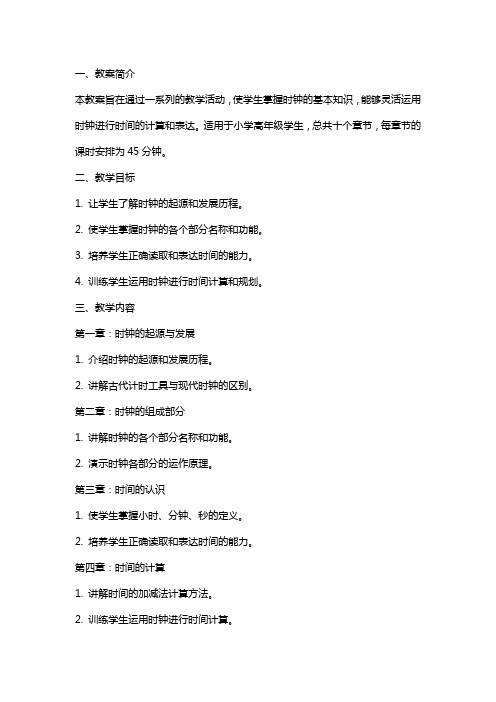 一、教案简介

本教案旨在通过一系列的教学活动，使学生掌握时钟的基本知识，能够灵活运用时钟进行时间的计算和表达。适用于小学高年级学生，总共十个章节，每章节的课时安排为 45 分钟。

二、教学目标

1. 让学生了解时钟的起源和发展历程。

2. 使学生掌握时钟的各个部分名称和功能。

3. 培养学生正确读取和表达时间的能力。

4. 训练学生运用时钟进行时间计算和规划。

三、教学内容

第一章：时钟的起源与发展

1. 介绍时钟的起源和发展历程。

2. 讲解古代计时工具与现代时钟的区别。

第二章：时钟的组成部分

1. 讲解时钟的各个部分名称和功能。

2. 演示时钟各部分的运作原理。

第三章：时间的认识

1. 使学生掌握小时、分钟、秒的定义。

2. 培养学生正确读取和表达时间的能力。

第四章：时间的计算

1. 讲解时间的加减法计算方法。

2. 训练学生运用时钟进行时间计算。